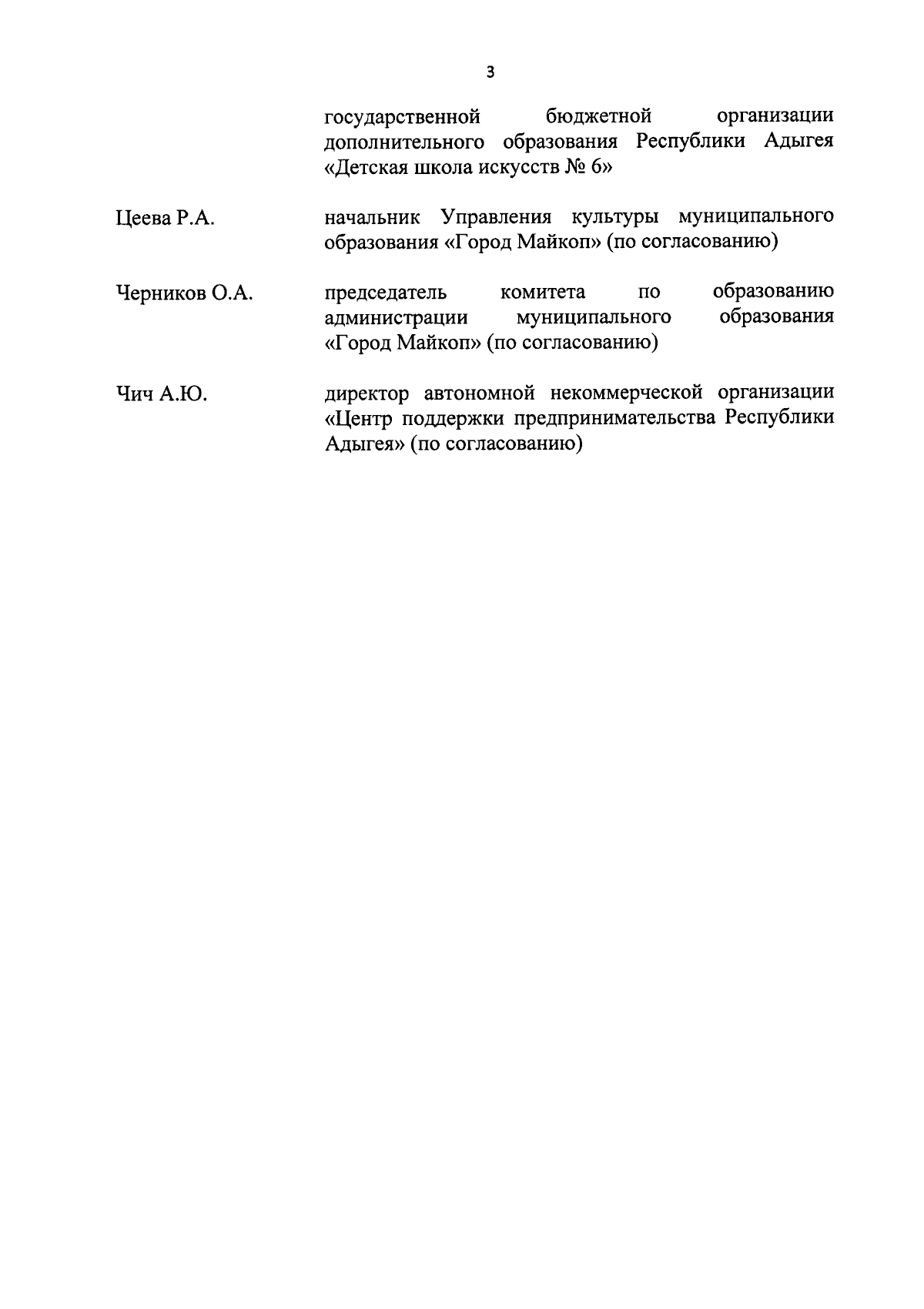 3

государственной бюджетной организации дополнительного образования Республики Адыгея «Детская школа искусств № 6»

Цеева Р.А.

начальник Управления культуры муниципального образования «Город Майкоп» (по согласованию)

Черников О.А.

председатель комитета по образованию администрации муниципального образования «Город Майкоп» (по согласованию)

Чич А.Ю.

директор автономной некоммерческой организации «Центр поддержки предпринимательства Республики Адыгея» (по согласованию)